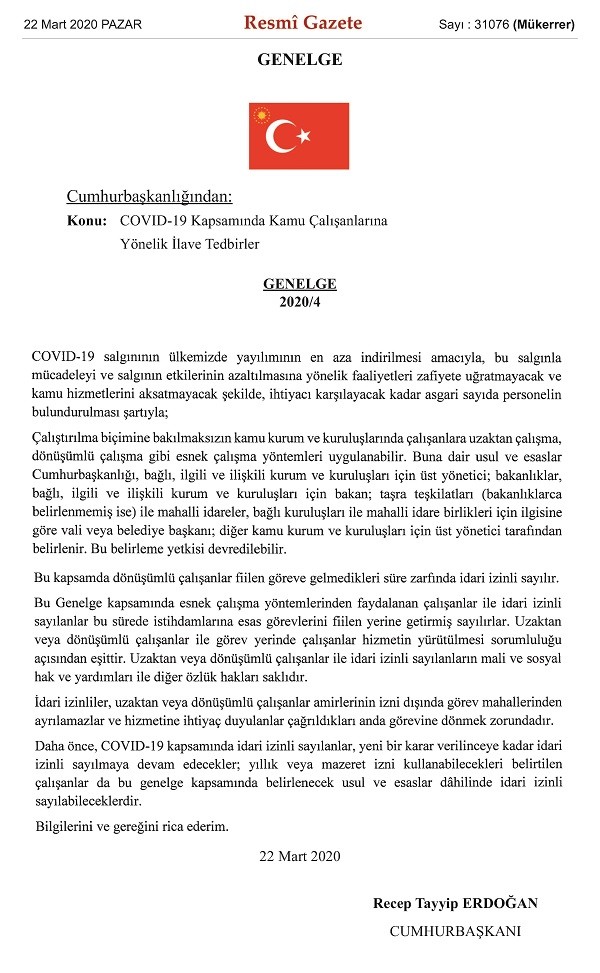 22 Mart 2020 PAZAR

Resmî Gazete

Sayı : 31076 (Mükerrer)

GENELGE

Cumhurbaşkanlığından:

Konu: COVID-19 Kapsamında Kamu Çalışanlarına Yönelik İlave Tedbirler

GENELGE
2020/4

COVID-19 salgınının ülkemizde yayılımının en aza indirilmesi amacıyla, bu salgınla mücadeleyi ve salgının etkilerinin azaltılmasına yönelik faaliyetleri zafiyete uğratmayacak ve kamu hizmetlerini aksatmayacak şekilde, ihtiyacı karşılayacak kadar asgari sayıda personelin bulundurulması şartıyla;

Çalıştırılma biçimine bakılmaksızın kamu kurum ve kuruluşlarında çalışanlara uzaktan çalışma, dönüşümlü çalışma gibi esnek çalışma yöntemleri uygulanabilir. Buna dair usul ve esaslar Cumhurbaşkanlığı, bağlı, ilgili ve ilişkili kurum ve kuruluşları için üst yönetici; bakanlıklar, bağlı, ilgili ve ilişkili kurum ve kuruluşları için bakan; taşra teşkilatları (bakanlıklarca belirlenmemiş ise) ile mahalli idareler, bağlı kuruluşları ile mahalli idare birlikleri için ilgisine göre vali veya belediye başkanı; diğer kamu kurum ve kuruluşları için üst yönetici tarafından belirlenir. Bu belirleme yetkisi devredilebilir.

Bu kapsamda dönüşümlü çalışanlar fiilen göreve gelmedikleri süre zarfında idari izinli sayılır.

Bu Genelge kapsamında esnek çalışma yöntemlerinden faydalanan çalışanlar ile idari izinli sayılanlar bu sürede istihdamlarına esas görevlerini fiilen yerine getirmiş sayılırlar. Uzaktan veya dönüşümlü çalışanlar ile görev yerinde çalışanlar hizmetin yürütülmesi sorumluluğu açısından eşittir. Uzaktan veya dönüşümlü çalışanlar ile idari izinli sayılanların mali ve sosyal hak ve yardımları ile diğer özlük hakları saklıdır.

İdari izinliler, uzaktan veya dönüşümlü çalışanlar amirlerinin izni dışında görev mahallerinden ayrılamazlar ve hizmetine ihtiyaç duyulanlar çağrıldıkları anda görevine dönmek zorundadır.

Daha önce, COVID-19 kapsamında idari izinli sayılanlar, yeni bir karar verilinceye kadar idari izinli sayılmaya devam edecekler; yıllık veya mazeret izni kullanabilecekleri belirtilen çalışanlar da bu genelge kapsamında belirlenecek usul ve esaslar dâhilinde idari izinli sayılabileceklerdir.

Bilgilerini ve gereğini rica ederim.

22 Mart 2020

Recep Tayyip ERDOĞAN
CUMHURBAŞKANI